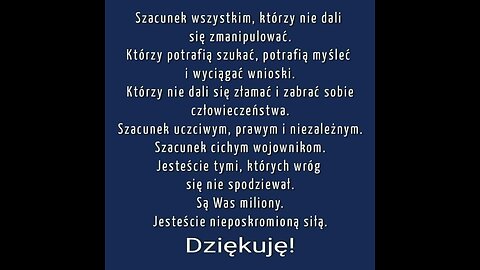 Szacunek wszystkim, którzy nie dali się zmanipulować.
Którzy potrafią szukać, potrafią myśleć i wyciągać wnioski.
Którzy nie dali się złamać i zabrać sobie człowieczeństwa.
Szacunek uczciwym, prawym i niezależnym.
Szacunek cichym wojownikom.
Jesteście tymi, których wróg się nie spodziewał.
Są Was miliony.
Jesteście nieposkromioną siłą.

Dziękuję!